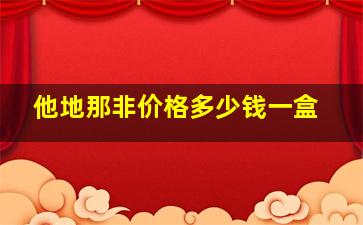 他地那非价格多少钱一盒